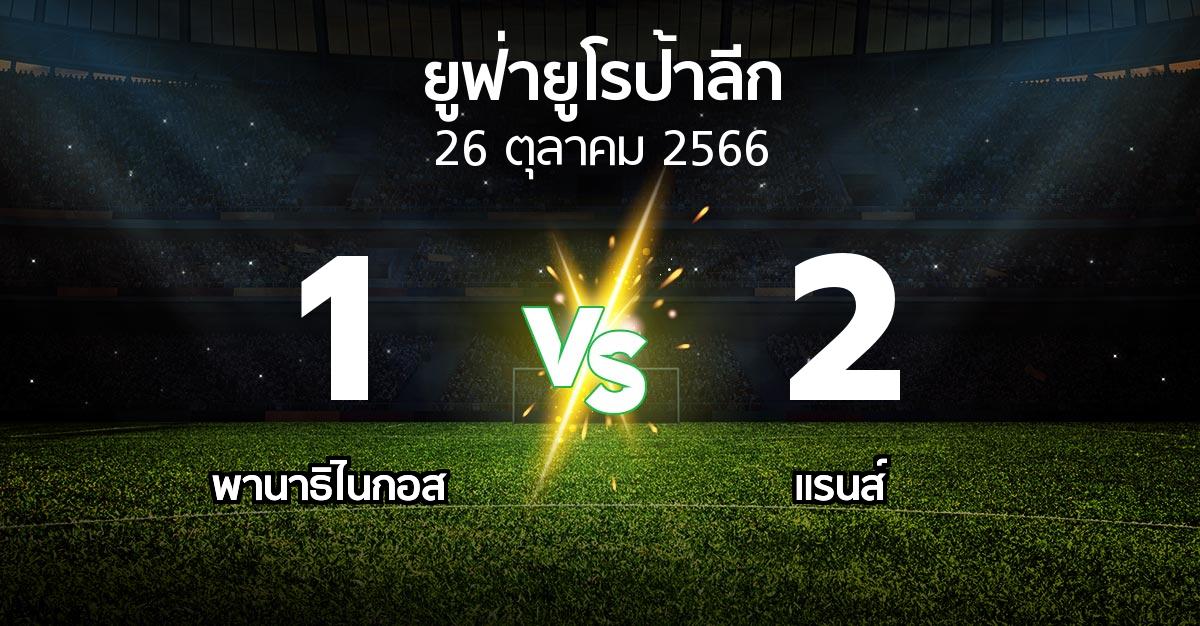 ยูฟ่ายูโรป้าลีก
26 ตุลาคม 2566

1

VS

2

พานาธิไนกอส

แรนส์